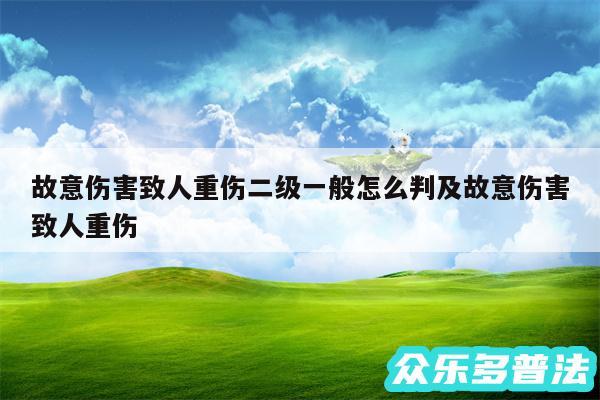 故意伤害致人重伤二级一般怎么判及故意伤害致人重伤

众乐多普法